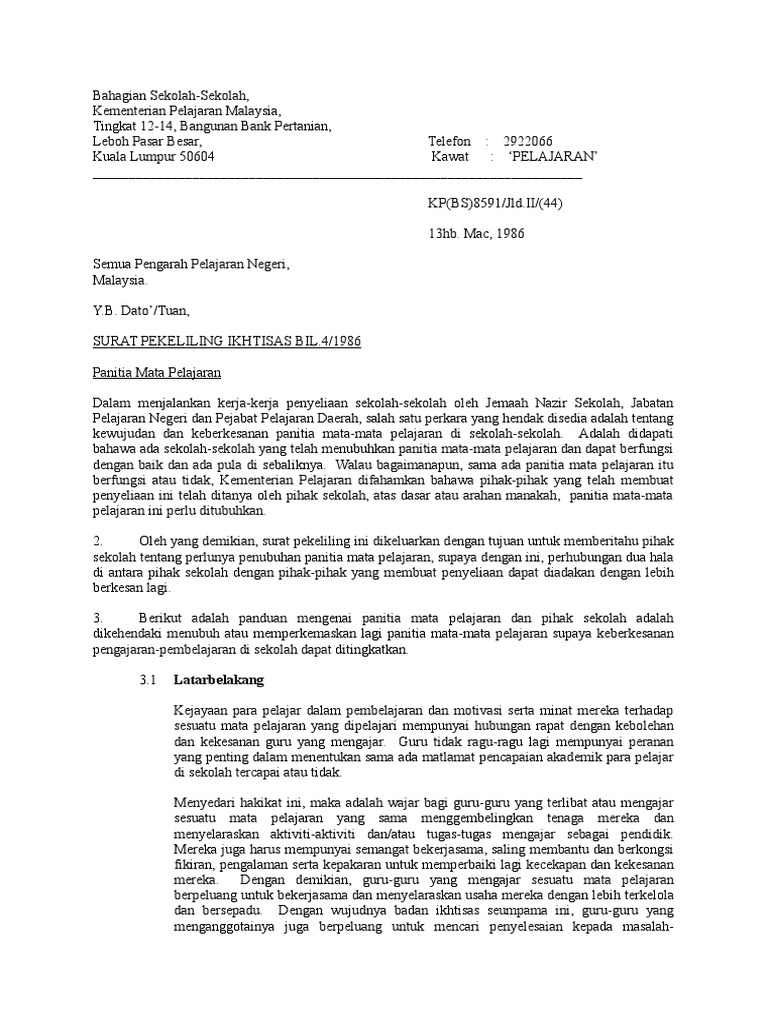 Bahagian Sekolah-Sekolah,
Kementerian Pelajaran Malaysia,
Tingkat 12-14, Bangunan Bank Pertanian,
Leboh Pasar Besar, Telefon : 2922066
Kuala Lumpur 50604 Kawat : 'PELAJARAN'

KP(BS)8591/Jld.II/(44)

13hb. Mac, 1986

Semua Pengarah Pelajaran Negeri,
Malaysia.

Y.B. Dato'/Tuan,

SURAT PEKELILING IKHTISAS BIL.4/1986

Panitia Mata Pelajaran

Dalam menjalankan kerja-kerja penyeliaan sekolah-sekolah oleh Jemaah Nazir Sekolah, Jabatan Pelajaran Negeri dan Pejabat Pelajaran Daerah, salah satu perkara yang hendak disedia adalah tentang kewujudan dan keberkesanan panitia mata-mata pelajaran di sekolah-sekolah. Adalah didapati bahawa ada sekolah-sekolah yang telah menubuhkan panitia mata-mata pelajaran dan dapat berfungsi dengan baik dan ada pula di sebaliknya. Walau bagaimanapun, sama ada panitia mata pelajaran itu berfungsi atau tidak, Kementerian Pelajaran difahamkan bahawa pihak-pihak yang telah membuat penyeliaan ini telah ditanya oleh pihak sekolah, atas dasar atau arahan manakah, panitia mata-mata pelajaran ini perlu ditubuhkan.

2. Oleh yang demikian, surat pekeliling ini dikeluarkan dengan tujuan untuk memberitahu pihak sekolah tentang perlunya penubuhan panitia mata pelajaran, supaya dengan ini, perhubungan dua hala di antara pihak sekolah dengan pihak-pihak yang membuat penyeliaan dapat diadakan dengan lebih berkesan lagi.

3. Berikut adalah panduan mengenai panitia mata pelajaran dan pihak sekolah adalah dikehendaki menubuh atau memperkemaskan lagi panitia mata-mata pelajaran supaya keberkesanan pengajaran-pembelajaran di sekolah dapat ditingkatkan.

3.1 Latarbelakang

Kejayaan para pelajar dalam pembelajaran dan motivasi serta minat mereka terhadap sesuatu mata pelajaran yang dipelajari mempunyai hubungan rapat dengan kebolehan dan kekesanan guru yang mengajar. Guru tidak ragu-ragu lagi mempunyai peranan yang penting dalam menentukan sama ada matlamat pencapaian akademik para pelajar di sekolah tercapai atau tidak.

Menyedari hakikat ini, maka adalah wajar bagi guru-guru yang terlibat atau mengajar sesuatu mata pelajaran yang sama menggembelingkan tenaga mereka dan menyelaraskan aktiviti-aktiviti dan/atau tugas-tugas mengajar sebagai pendidik. Mereka juga harus mempunyai semangat bekerjasama, saling membantu dan berkongsi fikiran, pengalaman serta kepakaran untuk memperbaiki lagi kecekapan dan kekesanan mereka. Dengan demikian, guru-guru yang mengajar sesuatu mata pelajaran berpeluang untuk bekerjasama dan menyelaraskan usaha mereka dengan lebih terkelola dan bersepadu. Dengan wujudnya badan ikhtisas seumpama ini, guru-guru yang menganggotainya juga berpeluang untuk mencari penyelesaian kepada masalah-